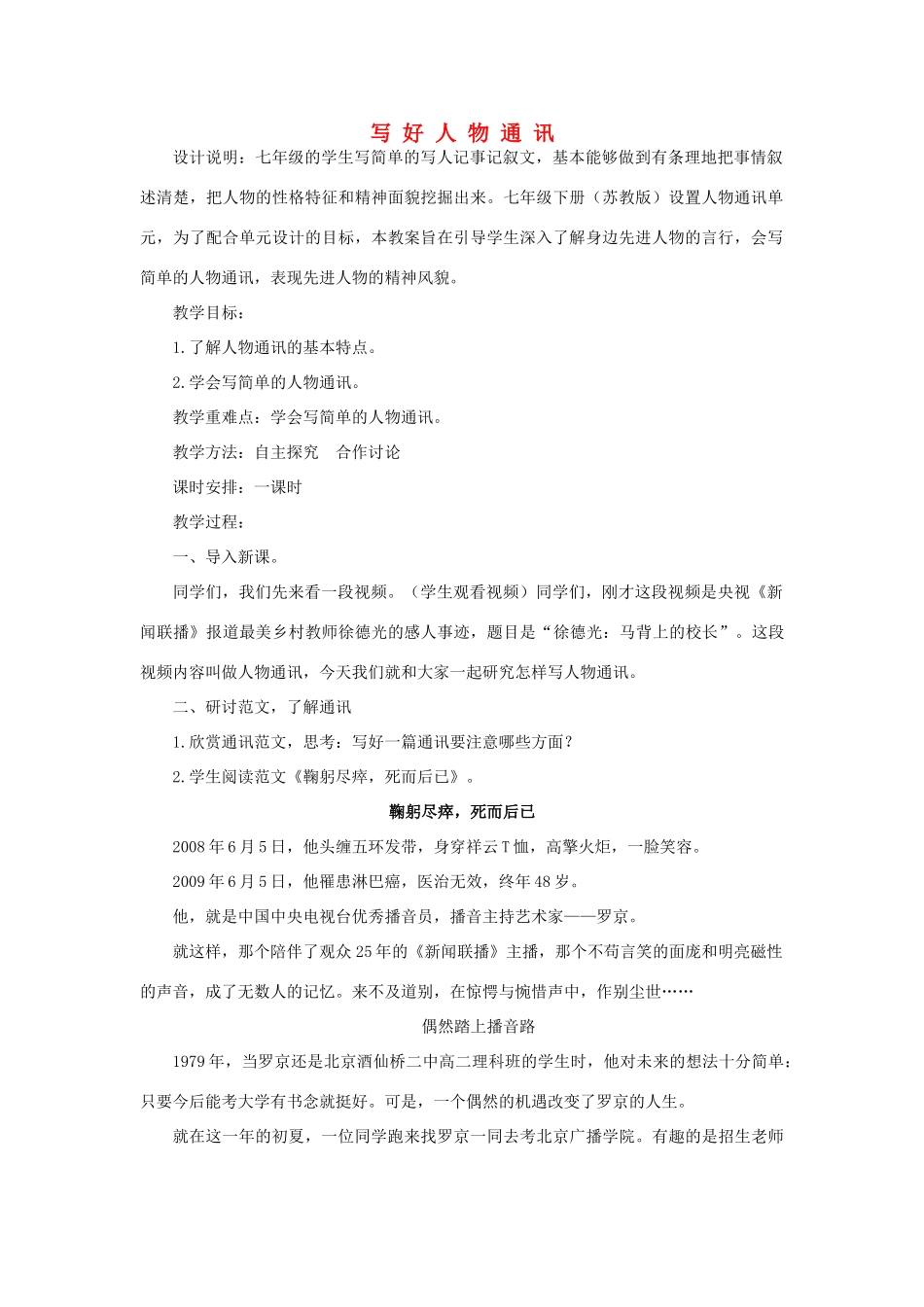 写 好 人 物 通 讯

设计说明：七年级的学生写简单的写人记事记叙文，基本能够做到有条理地把事情叙述清楚，把人物的性格特征和精神面貌挖掘出来。七年级下册（苏教版）设置人物通讯单元，为了配合单元设计的目标，本教案旨在引导学生深入了解身边先进人物的言行，会写简单的人物通讯，表现先进人物的精神风貌。

教学目标：

1.了解人物通讯的基本特点。

2.学会写简单的人物通讯。

教学重难点：学会写简单的人物通讯。

教学方法：自主探究　合作讨论

课时安排：一课时

教学过程：

一、导入新课。

同学们，我们先来看一段视频。（学生观看视频）同学们，刚才这段视频是央视《新闻联播》报道最美乡村教师徐德光的感人事迹，题目是“徐德光：马背上的校长”。这段视频内容叫做人物通讯，今天我们就和大家一起研究怎样写人物通讯。

二、研讨范文，了解通讯

1.欣赏通讯范文，思考：写好一篇通讯要注意哪些方面？

2.学生阅读范文《鞠躬尽瘁，死而后已》。

鞠躬尽瘁，死而后已

2008年6月5日，他头缠五环发带，身穿祥云T恤，高擎火炬，一脸笑容。

2009年6月5日，他罹患淋巴癌，医治无效，终年48岁。

他，就是中国中央电视台优秀播音员，播音主持艺术家——罗京。

就这样，那个陪伴了观众25年的《新闻联播》主播，那个不苟言笑的面庞和明亮磁性的声音，成了无数人的记忆。来不及道别，在惊愕与惋惜声中，作别尘世……

偶然踏上播音路

1979年，当罗京还是北京酒仙桥二中高二理科班的学生时，他对未来的想法十分简单：只要今后能考大学有书念就挺好。可是，一个偶然的机遇改变了罗京的人生。

就在这一年的初夏，一位同学跑来找罗京一同去考北京广播学院。有趣的是招生老师